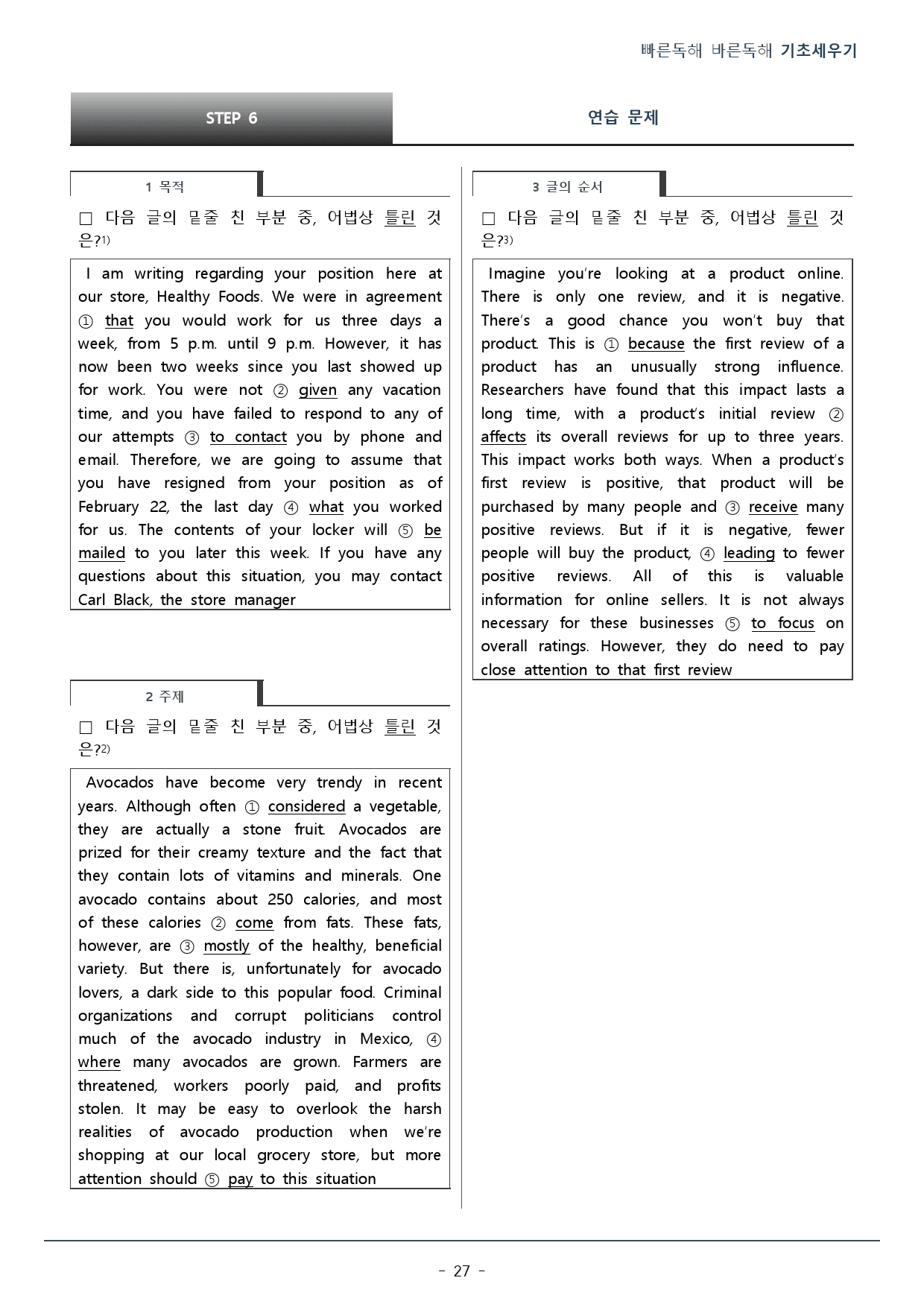 빠른독해 바른독해 기초세우기

STEP 6

연습 문제

1 목적

☐ 다음 글의 밑줄 친 부분 중, 어법상 틀린 것은?$^{1)}$

I am writing regarding your position here at our store, Healthy Foods. We were in agreement ① that you would work for us three days a week, from 5 p.m. until 9 p.m. However, it has now been two weeks since you last showed up for work. You were not ② given any vacation time, and you have failed to respond to any of our attempts ③ to contact you by phone and email. Therefore, we are going to assume that you have resigned from your position as of February 22, the last day ④ what you worked for us. The contents of your locker will ⑤ be mailed to you later this week. If you have any questions about this situation, you may contact Carl Black, the store manager

2 주제

☐ 다음 글의 밑줄 친 부분 중, 어법상 틀린 것은?$^{2)}$

Avocados have become very trendy in recent years. Although often ① considered a vegetable, they are actually a stone fruit. Avocados are prized for their creamy texture and the fact that they contain lots of vitamins and minerals. One avocado contains about 250 calories, and most of these calories ② come from fats. These fats, however, are ③ mostly of the healthy, beneficial variety. But there is, unfortunately for avocado lovers, a dark side to this popular food. Criminal organizations and corrupt politicians control much of the avocado industry in Mexico, ④ where many avocados are grown. Farmers are threatened, workers poorly paid, and profits stolen. It may be easy to overlook the harsh realities of avocado production when we're shopping at our local grocery store, but more attention should ⑤ pay to this situation

3 글의 순서

☐ 다음 글의 밑줄 친 부분 중, 어법상 틀린 것은?$^{3)}$

Imagine you're looking at a product online. There is only one review, and it is negative. There's a good chance you won't buy that product. This is ① because the first review of a product has an unusually strong influence. Researchers have found that this impact lasts a long time, with a product's initial review ② affects its overall reviews for up to three years. This impact works both ways. When a product's first review is positive, that product will be purchased by many people and ③ receive many positive reviews. But if it is negative, fewer people will buy the product, ④ leading to fewer positive reviews. All of this is valuable information for online sellers. It is not always necessary for these businesses ⑤ to focus on overall ratings. However, they do need to pay close attention to that first review

- 27 -